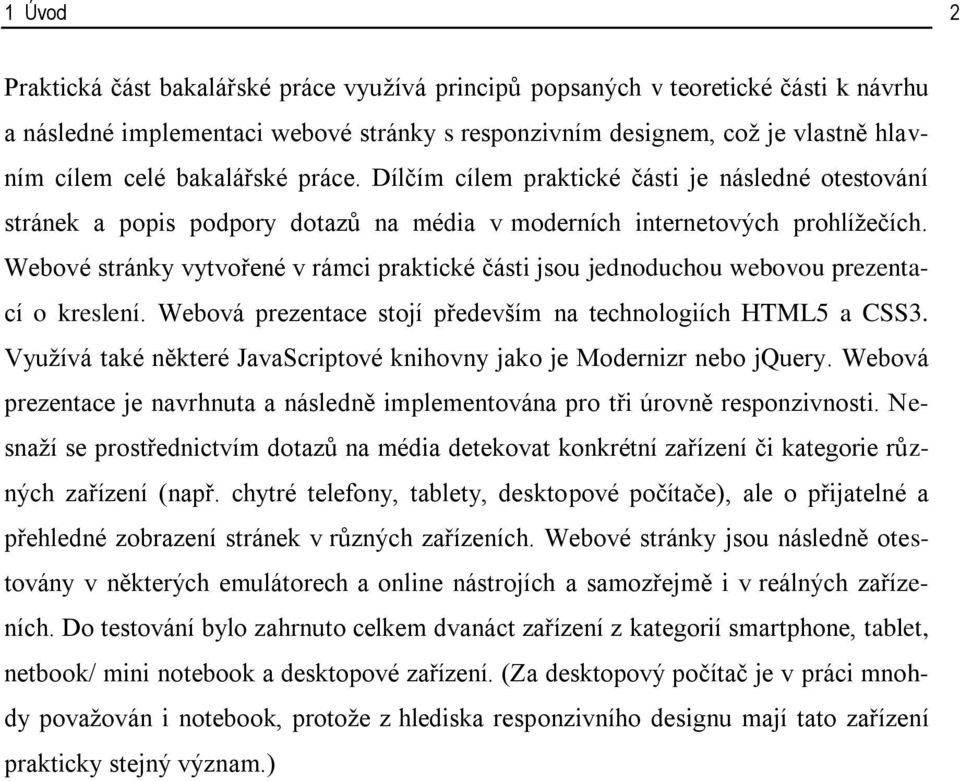 1 Úvod 2

Praktická část bakalářské práce využívá principů popsaných v teoretické části k návrhu a následné implementaci webové stránky s responzivním designem, což je vlastně hlavním cílem celé bakalářské práce. Dílčím cílem praktické části je následné otestování stránek a popis podpory dotazů na média v moderních internetových prohlížečích. Webové stránky vytvořené v rámci praktické části jsou jednoduchou webovou prezentací o kreslení. Webová prezentace stojí především na technologiích HTML5 a CSS3. Využívá také některé JavaScriptové knihovny jako je Modernizr nebo jQuery. Webová prezentace je navrhnuta a následně implementována pro tři úrovně responzivnosti. Nesnaží se prostřednictvím dotazů na média detekovat konkrétní zařízení či kategorie různých zařízení (např. chytré telefony, tablety, desktopové počítače), ale o přijatelné a přehledné zobrazení stránek v různých zařízeních. Webové stránky jsou následně otestovány v některých emulátorech a online nástrojích a samozřejmě i v reálných zařízeních. Do testování bylo zahrnuto celkem dvanáct zařízení z kategorií smartphone, tablet, netbook/ mini notebook a desktopové zařízení. (Za desktopový počítač je v práci mnohdy považován i notebook, protože z hlediska responzivního designu mají tato zařízení prakticky stejný význam.)